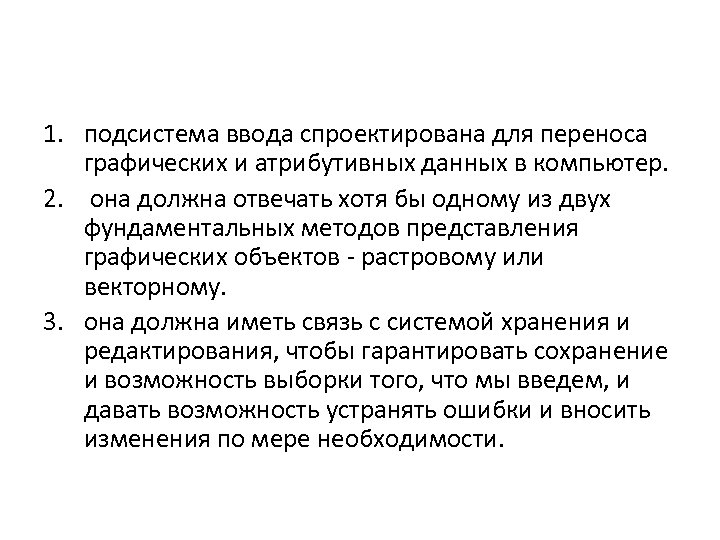 1. подсистема ввода спроектирована для переноса графических и атрибутивных данных в компьютер.
2. она должна отвечать хотя бы одному из двух фундаментальных методов представления графических объектов - растровому или векторному.
3. она должна иметь связь с системой хранения и редактирования, чтобы гарантировать сохранение и возможность выборки того, что мы введем, и давать возможность устранять ошибки и вносить изменения по мере необходимости.